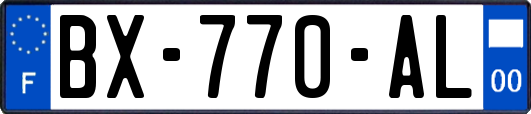 F

BX-770-AL

00